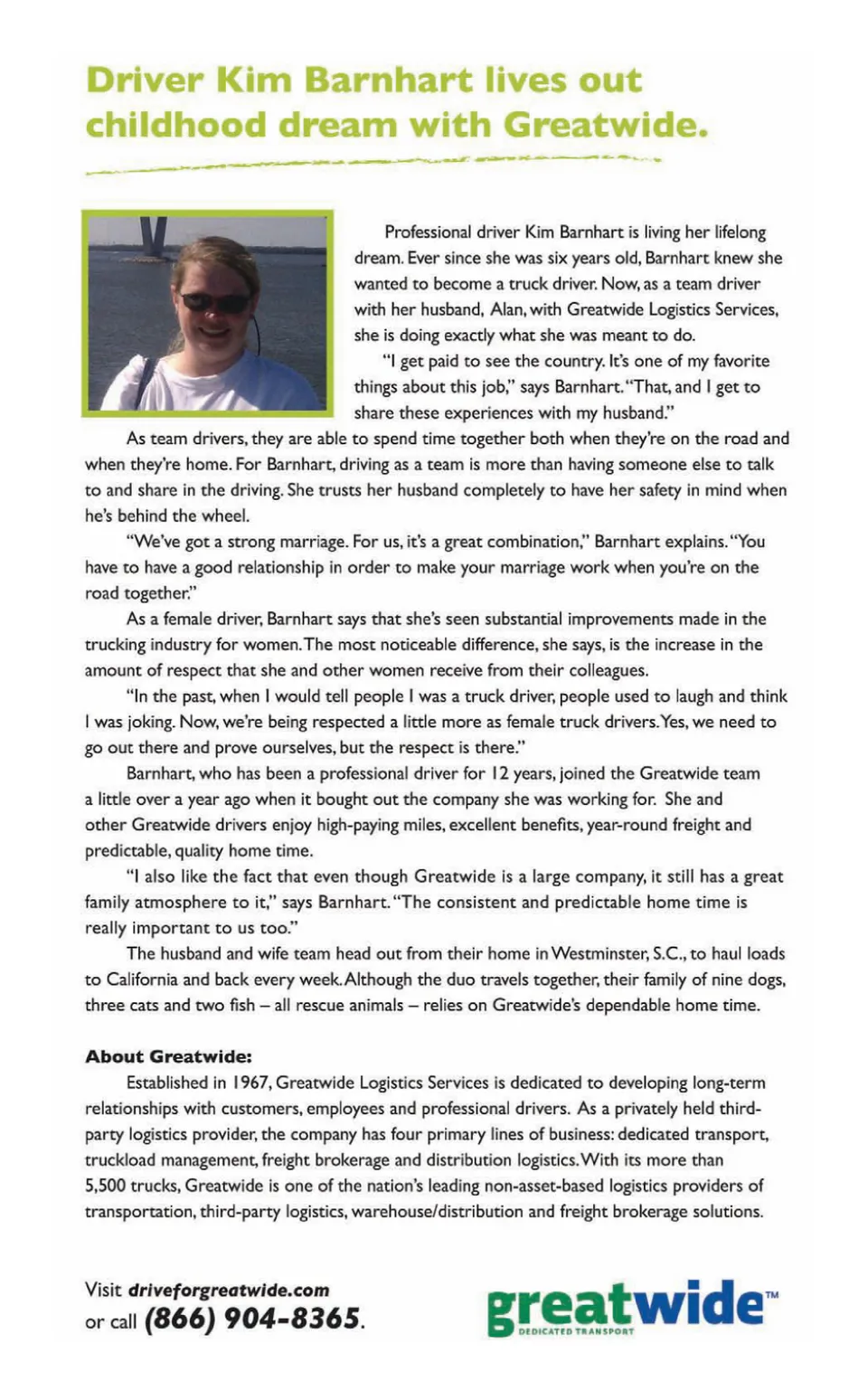 Driver Kim Barnhart lives out childhood dream with Greatwide.

Professional driver Kim Barnhart is living her lifelong dream. Ever since she was six years old, Barnhart knew she wanted to become a truck driver. Now, as a team driver with her husband, Alan, with Greatwide Logistics Services, she is doing exactly what she was meant to do.

"I get paid to see the country. It's one of my favorite things about this job," says Barnhart. "That, and I get to share these experiences with my husband."

As team drivers, they are able to spend time together both when they're on the road and when they're home. For Barnhart, driving as a team is more than having someone else to talk to and share in the driving. She trusts her husband completely to have her safety in mind when he's behind the wheel.

"We've got a strong marriage. For us, it's a great combination," Barnhart explains. "You have to have a good relationship in order to make your marriage work when you're on the road together."

As a female driver, Barnhart says that she's seen substantial improvements made in the trucking industry for women. The most noticeable difference, she says, is the increase in the amount of respect that she and other women receive from their colleagues.

"In the past, when I would tell people I was a truck driver, people used to laugh and think I was joking. Now, we're being respected a little more as female truck drivers. Yes, we need to go out there and prove ourselves, but the respect is there."

Barnhart, who has been a professional driver for 12 years, joined the Greatwide team a little over a year ago when it bought out the company she was working for. She and other Greatwide drivers enjoy high-paying miles, excellent benefits, year-round freight and predictable, quality home time.

"I also like the fact that even though Greatwide is a large company, it still has a great family atmosphere to it," says Barnhart. "The consistent and predictable home time is really important to us too."

The husband and wife team head out from their home in Westminster, S.C., to haul loads to California and back every week. Although the duo travels together, their family of nine dogs, three cats and two fish – all rescue animals – relies on Greatwide's dependable home time.

About Greatwide:

Established in 1967, Greatwide Logistics Services is dedicated to developing long-term relationships with customers, employees and professional drivers. As a privately held third-party logistics provider, the company has four primary lines of business: dedicated transport, truckload management, freight brokerage and distribution logistics. With its more than 5,500 trucks, Greatwide is one of the nation's leading non-asset-based logistics providers of transportation, third-party logistics, warehouse/distribution and freight brokerage solutions.

Visit driveforgreatwide.com
or call (866) 904-8365.

greatwide™
DEDICATED TRANSPORT